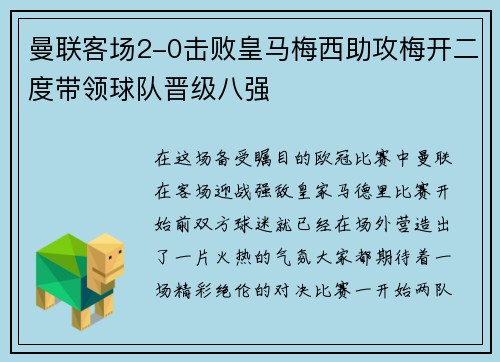 曼联客场2-0击败皇马梅西助攻梅开二度带领球队晋级八强

在这场备受瞩目的欧冠比赛中曼联在客场迎战强敌皇家马德里比赛开始前双方球迷就已经在场外营造出了一片火热的气氛大家都期待着一场精彩绝伦的对决比赛一开始两队